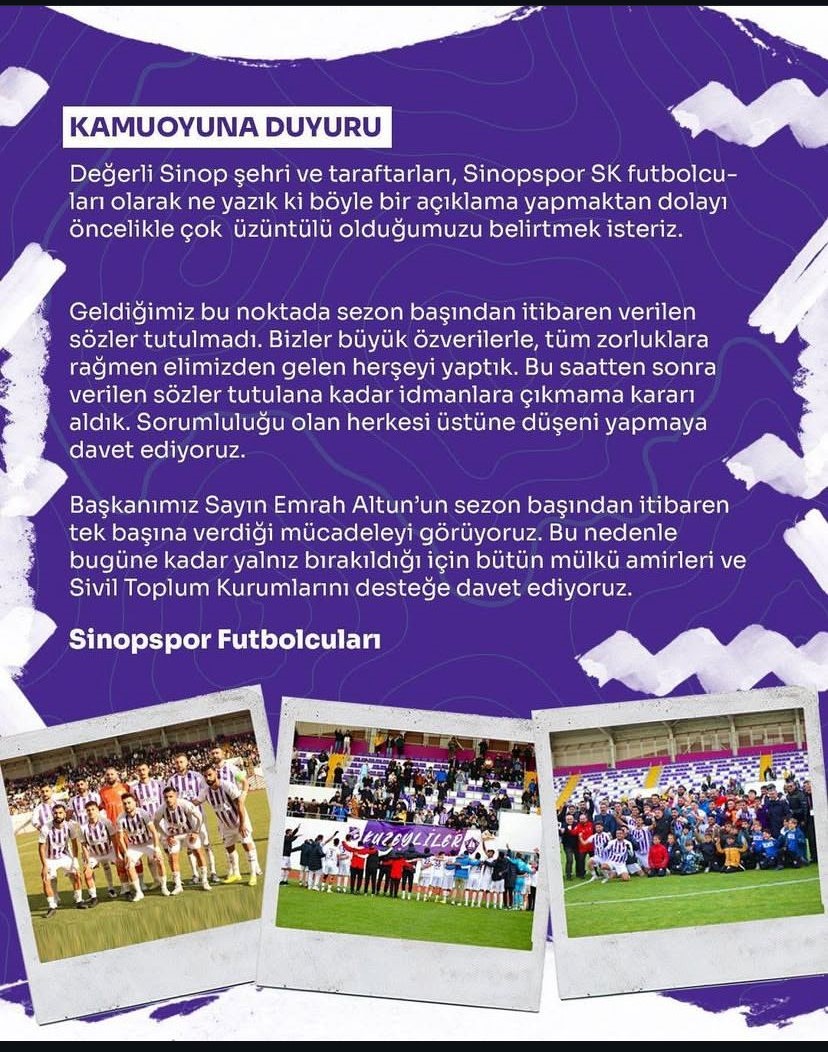 KAMUOYUNA DUYURU

Değerli Sinop şehri ve taraftarları, Sinopspor SK futbolcuları olarak ne yazık ki böyle bir açıklama yapmaktan dolayı öncelikle çok üzüntülü olduğumuzu belirtmek isteriz.

Geldiğimiz bu noktada sezon başından itibaren verilen sözler tutulmadı. Bizler büyük özverilerle, tüm zorluklara rağmen elimizden gelen herşeyi yaptık. Bu saatten sonra verilen sözler tutulana kadar idmanlara çıkmama kararı aldık. Sorumluluğu olan herkesi üstüne düşeni yapmaya davet ediyoruz.

Başkanımız Sayın Emrah Altun'un sezon başından itibaren tek başına verdiği mücadeleyi görüyoruz. Bu nedenle bugüne kadar yalnız bırakıldığı için bütün mülkü amirleri ve Sivil Toplum Kurumlarını desteğe davet ediyoruz.

Sinopspor Futbolcuları

KUZEYLİLER